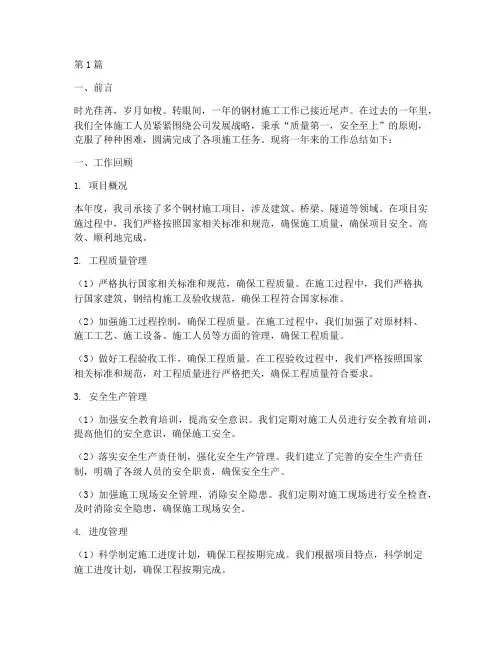 第1篇

一、前言

时光荏苒，岁月如梭。转眼间，一年的钢材施工工作已接近尾声。在过去的一年里，我们全体施工人员紧紧围绕公司发展战略，秉承“质量第一，安全至上”的原则，克服了种种困难，圆满完成了各项施工任务。现将一年来的工作总结如下：

一、工作回顾

1. 项目概况

本年度，我司承接了多个钢材施工项目，涉及建筑、桥梁、隧道等领域。在项目实施过程中，我们严格按照国家相关标准和规范，确保施工质量，确保项目安全、高效、顺利地完成。

2. 工程质量管理

（1）严格执行国家相关标准和规范，确保工程质量。在施工过程中，我们严格执行国家建筑、钢结构施工及验收规范，确保工程符合国家标准。

（2）加强施工过程控制，确保工程质量。在施工过程中，我们加强了对原材料、施工工艺、施工设备、施工人员等方面的管理，确保工程质量。

（3）做好工程验收工作，确保工程质量。在工程验收过程中，我们严格按照国家相关标准和规范，对工程质量进行严格把关，确保工程质量符合要求。

3. 安全生产管理

（1）加强安全教育培训，提高安全意识。我们定期对施工人员进行安全教育培训，提高他们的安全意识，确保施工安全。

（2）落实安全生产责任制，强化安全生产管理。我们建立了完善的安全生产责任制，明确了各级人员的安全职责，确保安全生产。

（3）加强施工现场安全管理，消除安全隐患。我们定期对施工现场进行安全检查，及时消除安全隐患，确保施工现场安全。

4. 进度管理

（1）科学制定施工进度计划，确保工程按期完成。我们根据项目特点，科学制定施工进度计划，确保工程按期完成。